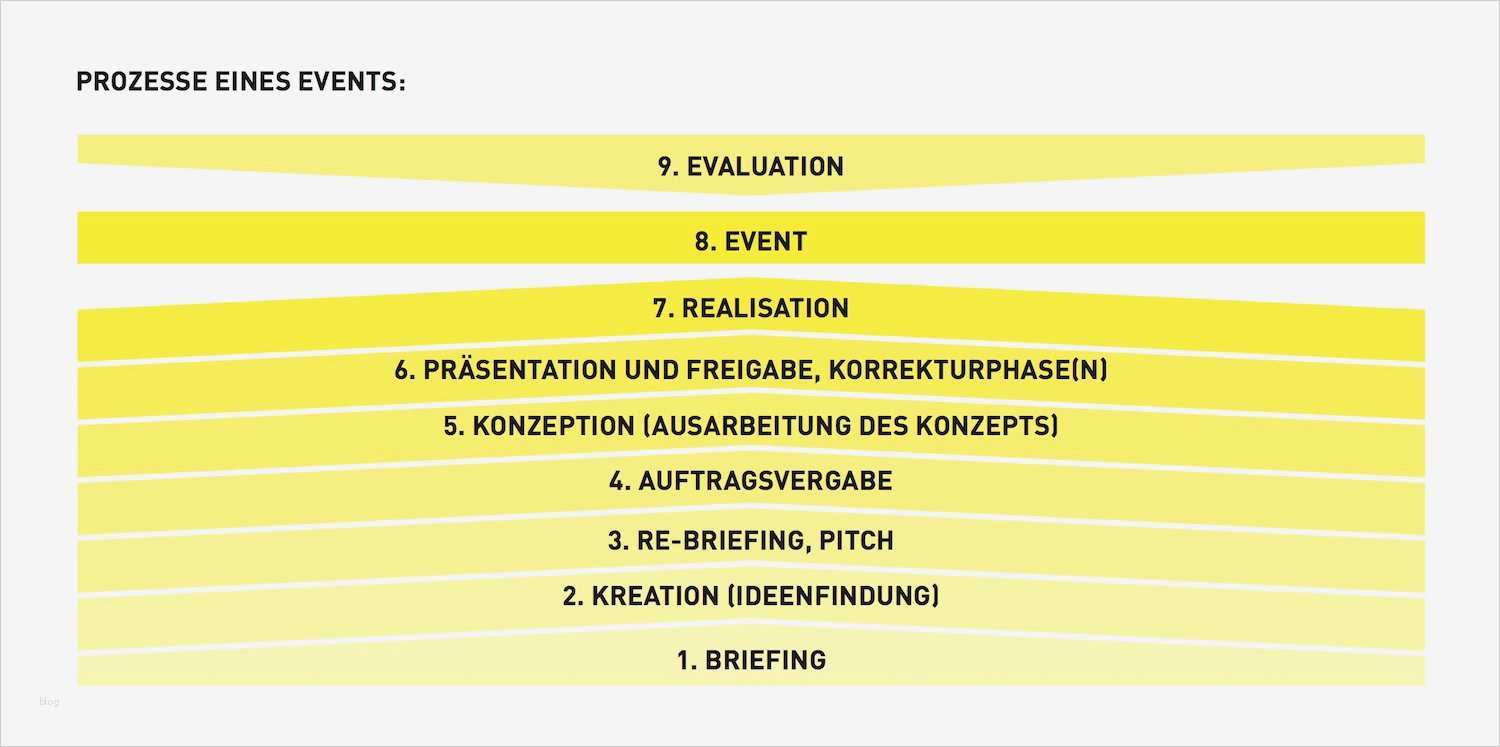 PROZESSE EINES EVENTS:

9. EVALUATION

8. EVENT

7. REALISATION

6. PRÄSENTATION UND FREIGABE, KORREKTURPHASE(N)

5. KONZEPTION (AUSARBEITUNG DES KONZEPTS)

4. AUFTRAGSVERGABE

3. RE-BRIEFING, PITCH

2. KREATION (IDEENFINDUNG)

1. BRIEFING

blog